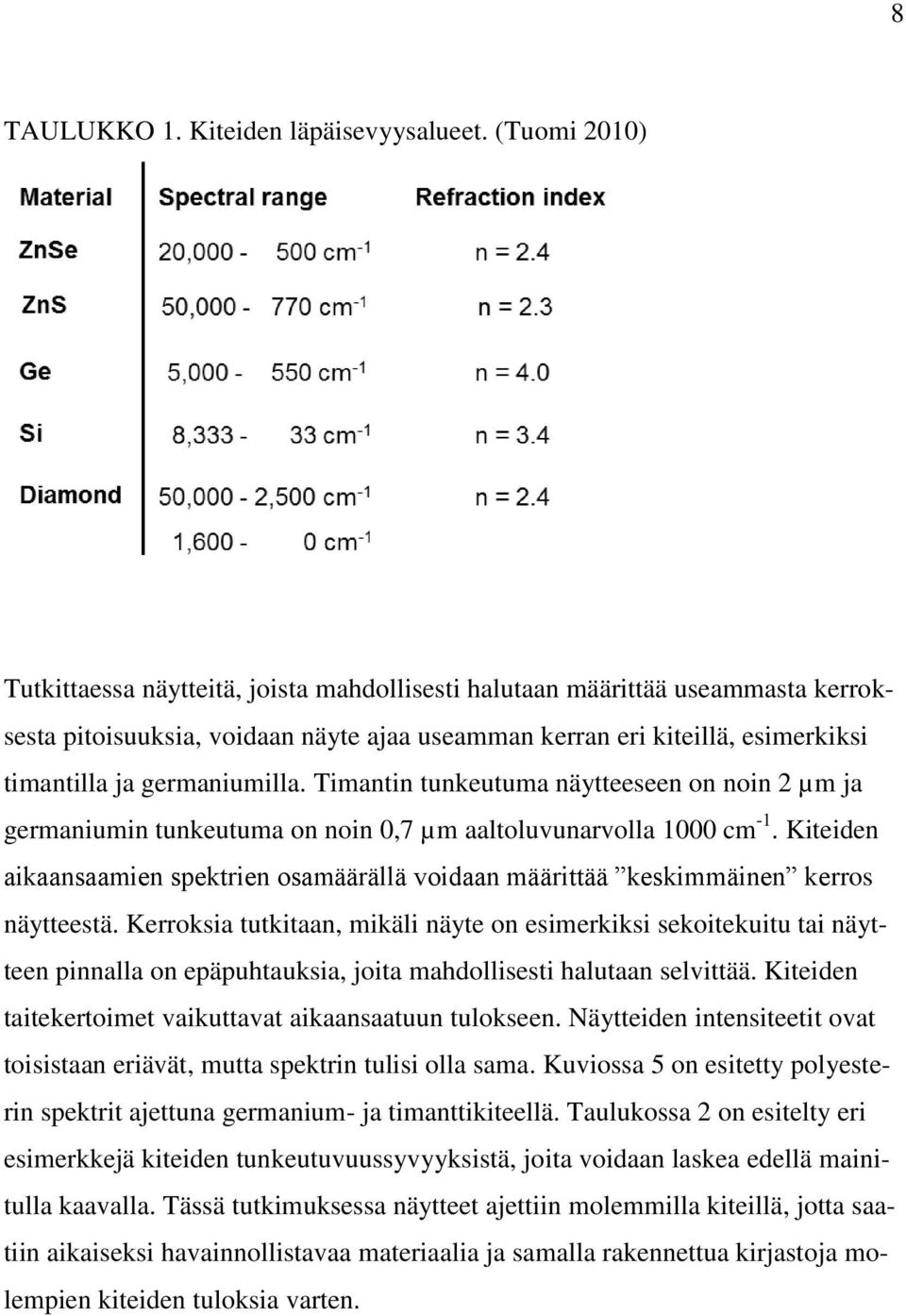 8

TAULUKKO 1. Kiteiden läpäisevyysalueet. (Tuomi 2010)

| Material | Spectral range | Refraction index |
|---|---|---|
| ZnSe | 20,000 - 500 $cm^{-1}$ | n = 2.4 |
| ZnS | 50,000 - 770 $cm^{-1}$ | n = 2.3 |
| Ge | 5,000 - 550 $cm^{-1}$ | n = 4.0 |
| Si | 8,333 - 33 $cm^{-1}$ | n = 3.4 |
| Diamond | 50,000 - 2,500 $cm^{-1}$ | n = 2.4 |
| | 1,600 - 0 $cm^{-1}$ | |

Tutkittaessa näytteitä, joista mahdollisesti halutaan määrittää useammasta kerroksesta pitoisuuksia, voidaan näyte ajaa useamman kerran eri kiteillä, esimerkiksi timantilla ja germaniumilla. Timantin tunkeutuma näytteeseen on noin 2 µm ja germaniumin tunkeutuma on noin 0,7 µm aaltoluvunarvolla 1000 $cm^{-1}$. Kiteiden aikaansaamien spektrien osamäärällä voidaan määrittää ”keskimmäinen” kerros näytteestä. Kerroksia tutkitaan, mikäli näyte on esimerkiksi sekoitekuitu tai näytteen pinnalla on epäpuhtauksia, joita mahdollisesti halutaan selvittää. Kiteiden taitekertoimet vaikuttavat aikaansaatuun tulokseen. Näytteiden intensiteetit ovat toisistaan eriävät, mutta spektrin tulisi olla sama. Kuviossa 5 on esitetty polyesterin spektrit ajettuna germanium- ja timanttikiteellä. Taulukossa 2 on esitelty eri esimerkkejä kiteiden tunkeutuvuussyvyyksistä, joita voidaan laskea edellä mainitulla kaavalla. Tässä tutkimuksessa näytteet ajettiin molemmilla kiteillä, jotta saatiin aikaiseksi havainnollistavaa materiaalia ja samalla rakennettua kirjastoja molempien kiteiden tuloksia varten.